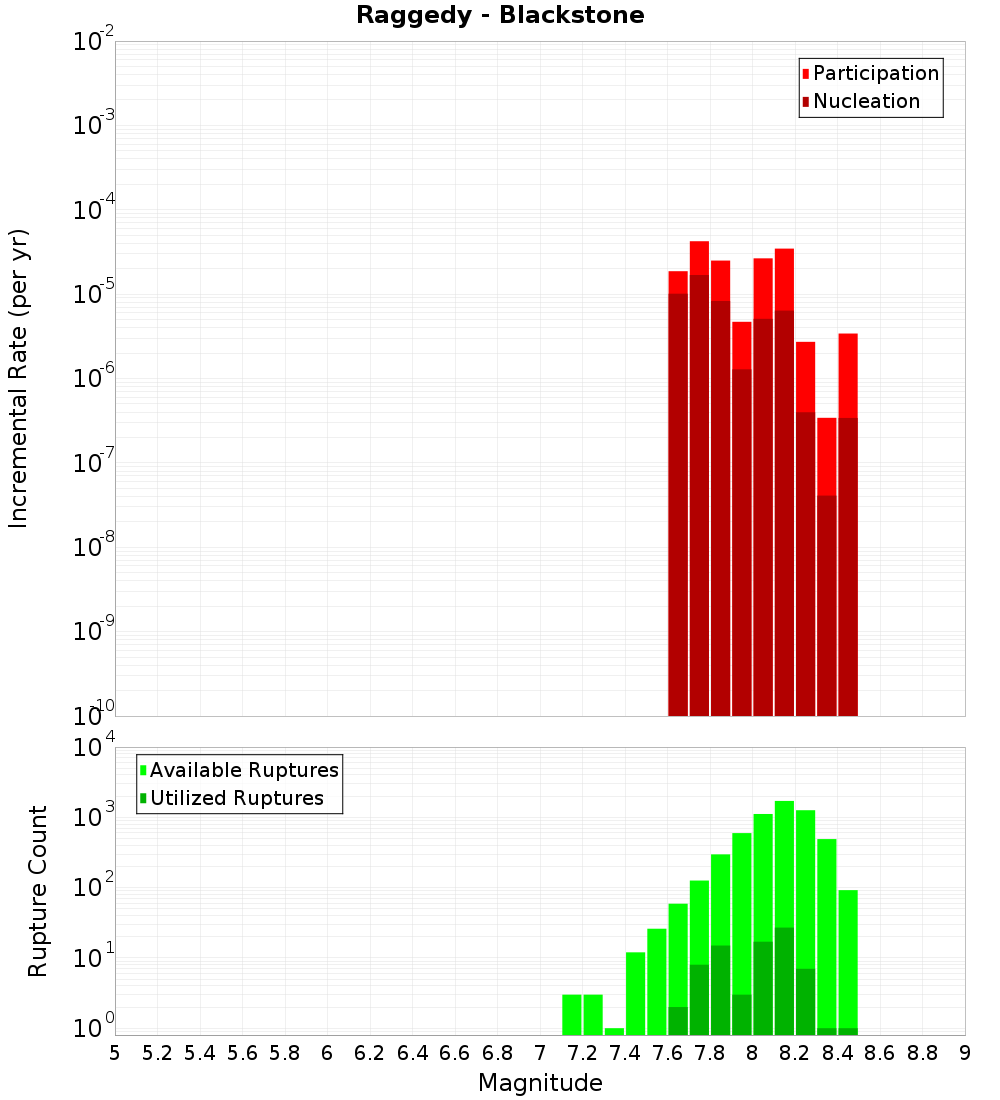 Raggedy - Blackstone

Participation
Nucleation

Incremental Rate (per yr)

$10^{-2}$
$10^{-3}$
$10^{-4}$
$10^{-5}$
$10^{-6}$
$10^{-7}$
$10^{-8}$
$10^{-9}$
$10^{-10}$

Available Ruptures
Utilized Ruptures

Rupture Count

$10^{4}$
$10^{3}$
$10^{2}$
$10^{1}$
$10^{0}$

5 5.2 5.4 5.6 5.8 6 6.2 6.4 6.6 6.8 7 7.2 7.4 7.6 7.8 8 8.2 8.4 8.6 8.8 9

Magnitude